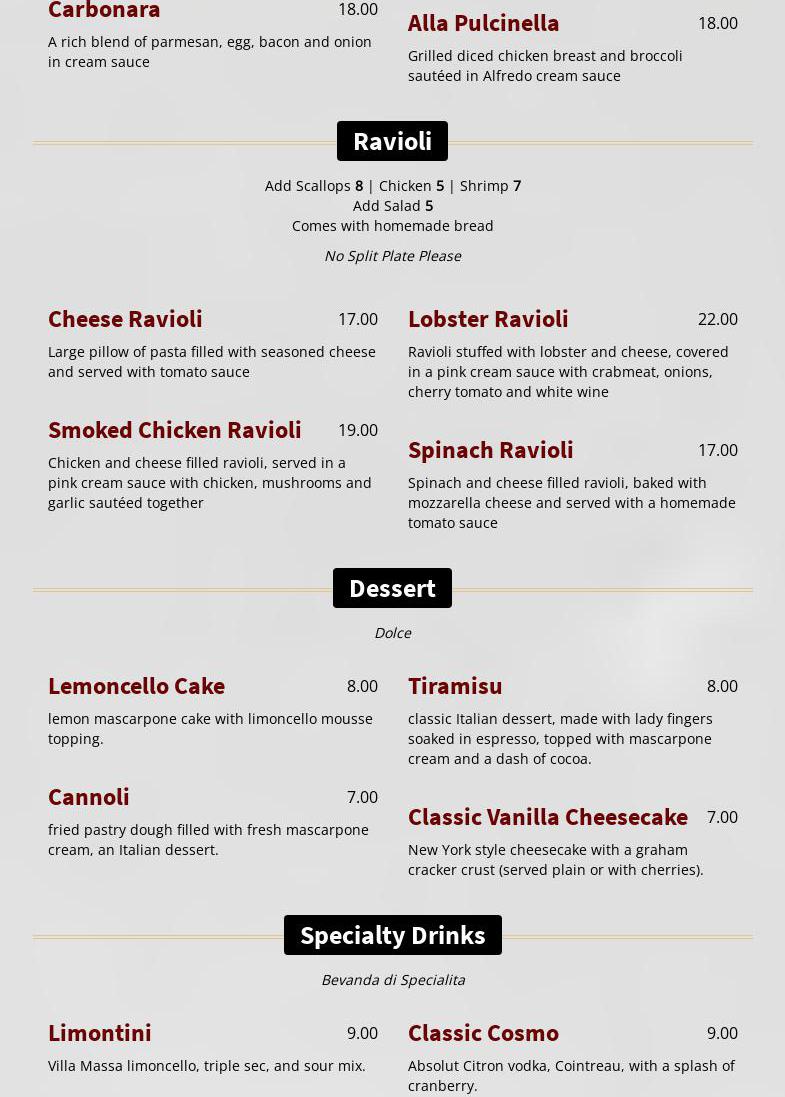 Carbonara 18.00

A rich blend of parmesan, egg, bacon and onion in cream sauce

Alla Pulcinella 18.00

Grilled diced chicken breast and broccoli sautéed in Alfredo cream sauce

Ravioli

Add Scallops 8 | Chicken 5 | Shrimp 7
Add Salad 5
Comes with homemade bread

No Split Plate Please

Cheese Ravioli 17.00

Large pillow of pasta filled with seasoned cheese and served with tomato sauce

Smoked Chicken Ravioli 19.00

Chicken and cheese filled ravioli, served in a pink cream sauce with chicken, mushrooms and garlic sautéed together

Lobster Ravioli 22.00

Ravioli stuffed with lobster and cheese, covered in a pink cream sauce with crabmeat, onions, cherry tomato and white wine

Spinach Ravioli 17.00

Spinach and cheese filled ravioli, baked with mozzarella cheese and served with a homemade tomato sauce

Dessert

Dolce

Lemoncello Cake 8.00

lemon mascarpone cake with limoncello mousse topping.

Cannoli 7.00

fried pastry dough filled with fresh mascarpone cream, an Italian dessert.

Tiramisu 8.00

classic Italian dessert, made with lady fingers soaked in espresso, topped with mascarpone cream and a dash of cocoa.

Classic Vanilla Cheesecake 7.00

New York style cheesecake with a graham cracker crust (served plain or with cherries).

Specialty Drinks

Bevanda di Specialita

Limontini 9.00

Villa Massa limoncello, triple sec, and sour mix.

Classic Cosmo 9.00

Absolut Citron vodka, Cointreau, with a splash of cranberry.